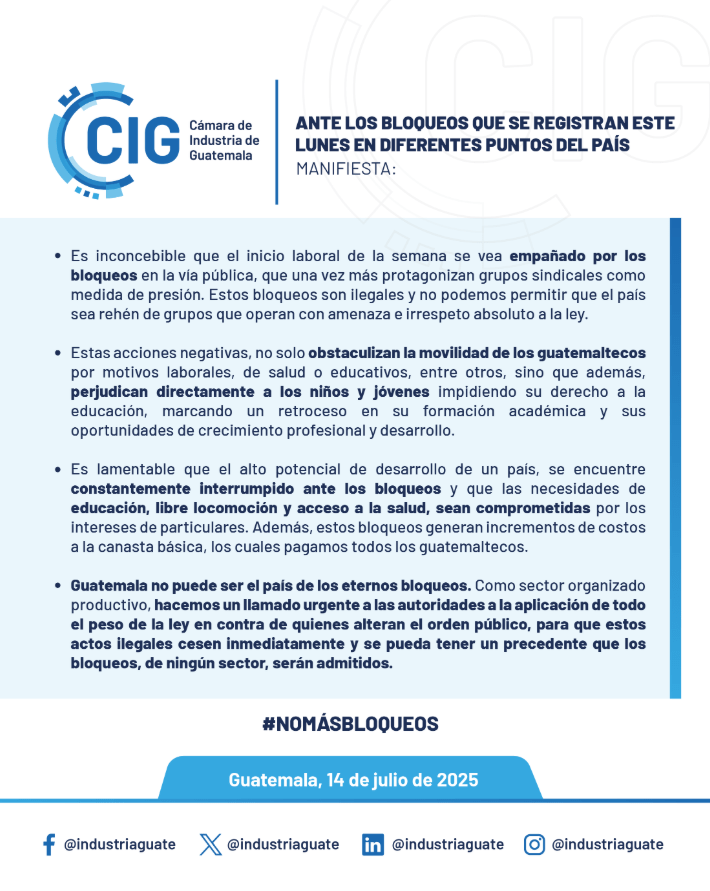 CIG Cámara de Industria de Guatemala

ANTE LOS BLOQUEOS QUE SE REGISTRAN ESTE LUNES EN DIFERENTES PUNTOS DEL PAÍS
MANIFIESTA:

• Es inconcebible que el inicio laboral de la semana se vea empañado por los bloqueos en la vía pública, que una vez más protagonizan grupos sindicales como medida de presión. Estos bloqueos son ilegales y no podemos permitir que el país sea rehén de grupos que operan con amenaza e irrespeto absoluto a la ley.

• Estas acciones negativas, no solo obstaculizan la movilidad de los guatemaltecos por motivos laborales, de salud o educativos, entre otros, sino que además, perjudican directamente a los niños y jóvenes impidiendo su derecho a la educación, marcando un retroceso en su formación académica y sus oportunidades de crecimiento profesional y desarrollo.

• Es lamentable que el alto potencial de desarrollo de un país, se encuentre constantemente interrumpido ante los bloqueos y que las necesidades de educación, libre locomoción y acceso a la salud, sean comprometidas por los intereses de particulares. Además, estos bloqueos generan incrementos de costos a la canasta básica, los cuales pagamos todos los guatemaltecos.

• Guatemala no puede ser el país de los eternos bloqueos. Como sector organizado productivo, hacemos un llamado urgente a las autoridades a la aplicación de todo el peso de la ley en contra de quienes alteran el orden público, para que estos actos ilegales cesen inmediatamente y se pueda tener un precedente que los bloqueos, de ningún sector, serán admitidos.

#NOMÁSBLOQUEOS

Guatemala, 14 de julio de 2025

@industriaguate @industriaguate @industriaguate @industriaguate